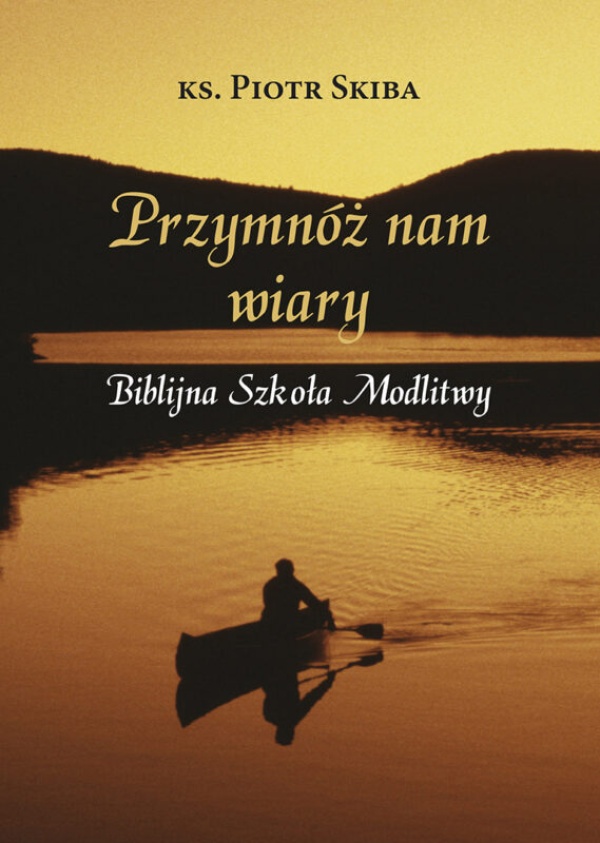 ks. Piotr Skiba

Przymnóż nam wiary

Biblijna Szkoła Modlitwy